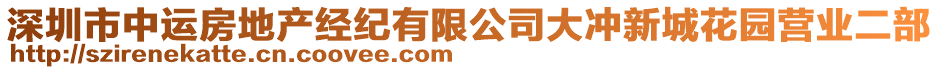 深圳市中运房地产经纪有限公司大冲新城花园营业二部
http://szirenekatte.cn.coovee.com